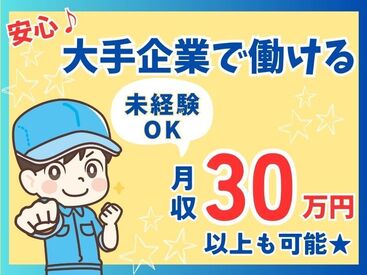 安心♪
大手企業で働ける

未経験
OK

月収30万円
以上も可能★